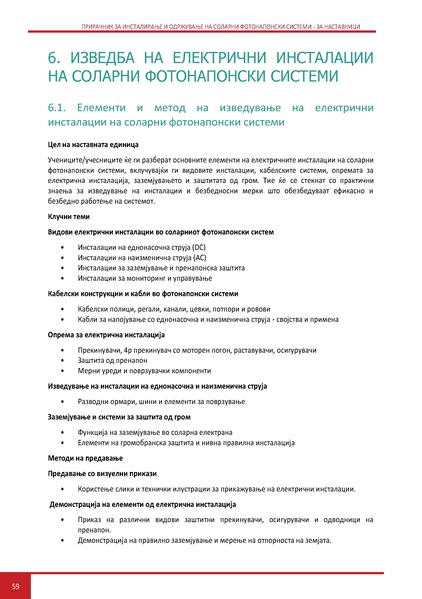 ПРИРАЧНИК ЗА ИНСТАЛИРАЊЕ И ОДРЖУВАЊЕ НА СОЛАРНИ ФОТОНАПОНСКИ СИСТЕМИ - ЗА НАСТАВНИЦИ

6. ИЗВЕДБА НА ЕЛЕКТРИЧНИ ИНСТАЛАЦИИ НА СОЛАРНИ ФОТОНАПОНСКИ СИСТЕМИ

6.1. Елементи и метод на изведување на електрични инсталации на соларни фотонапонски системи

Цел на наставната единица

Учениците/учесниците ќе ги разберат основните елементи на електричните инсталации на соларни фотонапонски системи, вклучувајќи ги видовите инсталации, кабелските системи, опремата за електрична инсталација, заземјувањето и заштитата од гром. Тие ќе се стекнат со практични знаења за изведување на инсталации и безбедносни мерки што обезбедуваат ефикасно и безбедно работење на системот.

Клучни теми

Видови електрични инсталации во соларниот фотонапонски систем

• Инсталации на еднонасочна струја (DC)
• Инсталации на наизменична струја (AC)
• Инсталации за заземјување и пренапонска заштита
• Инсталации за мониторинг и управување

Кабелски конструкции и кабли во фотонапонски системи

• Кабелски полици, регали, канали, цевки, потпори и ровови
• Кабли за напојување со еднонасочна и наизменична струја - својства и примена

Опрема за електрична инсталација

• Прекинувачи, 4р прекинувач со моторен погон, раставувачи, осигурувачи
• Заштита од пренапон
• Мерни уреди и поврзувачки компоненти

Изведување на инсталации на еднонасочна и наизменична струја

• Разводни ормари, шини и елементи за поврзување

Заземјување и системи за заштита од гром

• Функција на заземјување во соларна електрана
• Елементи на громобранска заштита и нивна правилна инсталација

Методи на предавање

Предавање со визуелни прикази

• Користење слики и технички илустрации за прикажување на електрични инсталации.

Демонстрација на елементи од електрична инсталација

• Приказ на различни видови заштитни прекинувачи, осигурувачи и одводници на пренапон.
• Демонстрација на правилно заземјување и мерење на отпорноста на земјата.

59